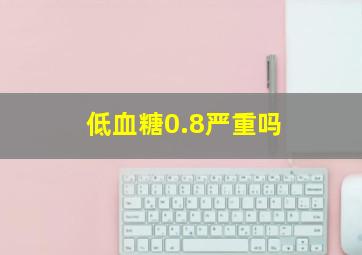 低血糖0.8严重吗